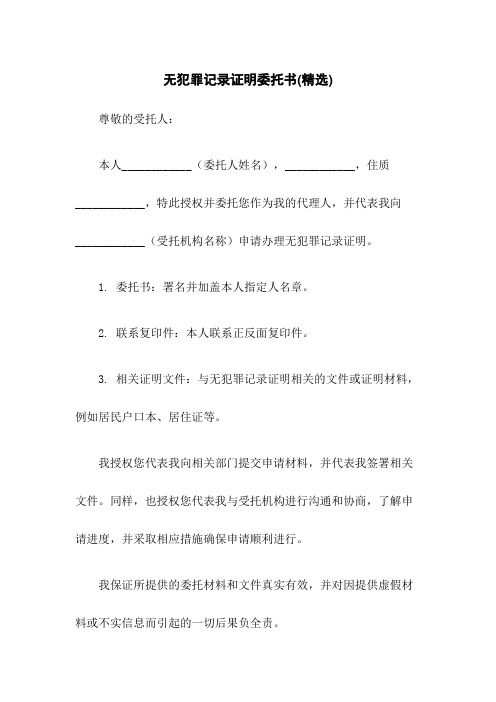 无犯罪记录证明委托书(精选)

尊敬的受托人：

本人____________（委托人姓名），____________，住质____________，特此授权并委托您作为我的代理人，并代表我向____________（受托机构名称）申请办理无犯罪记录证明。

1. 委托书：署名并加盖本人指定人名章。

2. 联系复印件：本人联系正反面复印件。

3. 相关证明文件：与无犯罪记录证明相关的文件或证明材料，例如居民户口本、居住证等。

我授权您代表我向相关部门提交申请材料，并代表我签署相关文件。同样，也授权您代表我与受托机构进行沟通和协商，了解申请进度，并采取相应措施确保申请顺利进行。

我保证所提供的委托材料和文件真实有效，并对因提供虚假材料或不实信息而引起的一切后果负全责。